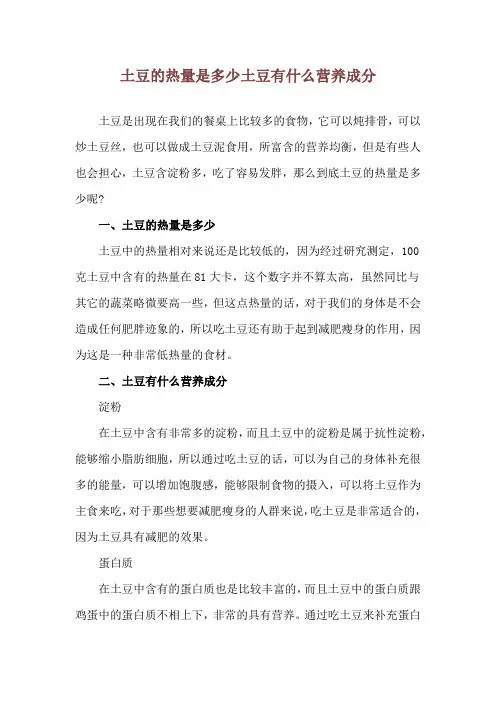 土豆的热量是多少土豆有什么营养成分

土豆是出现在我们的餐桌上比较多的食物，它可以炖排骨，可以炒土豆丝，也可以做成土豆泥食用，所富含的营养均衡，但是有些人也会担心，土豆含淀粉多，吃了容易发胖，那么到底土豆的热量是多少呢？

一、土豆的热量是多少

土豆中的热量相对来说还是比较低的，因为经过研究测定，100克土豆中含有的热量在81大卡，这个数字并不算太高，虽然同比与其它的蔬菜略微要高一些，但这点热量的话，对于我们的身体是不会造成任何肥胖迹象的，所以吃土豆还有助于起到减肥瘦身的作用，因为这是一种非常低热量的食材。

二、土豆有什么营养成分

淀粉

在土豆中含有非常多的淀粉，而且土豆中的淀粉是属于抗性淀粉，能够缩小脂肪细胞，所以通过吃土豆的话，可以为自己的身体补充很多的能量，可以增加饱腹感，能够限制食物的摄入，可以将土豆作为主食来吃，对于那些想要减肥瘦身的人群来说，吃土豆是非常适合的，因为土豆具有减肥的效果。

蛋白质

在土豆中含有的蛋白质也是比较丰富的，而且土豆中的蛋白质跟鸡蛋中的蛋白质不相上下，非常的具有营养。通过吃土豆来补充蛋白